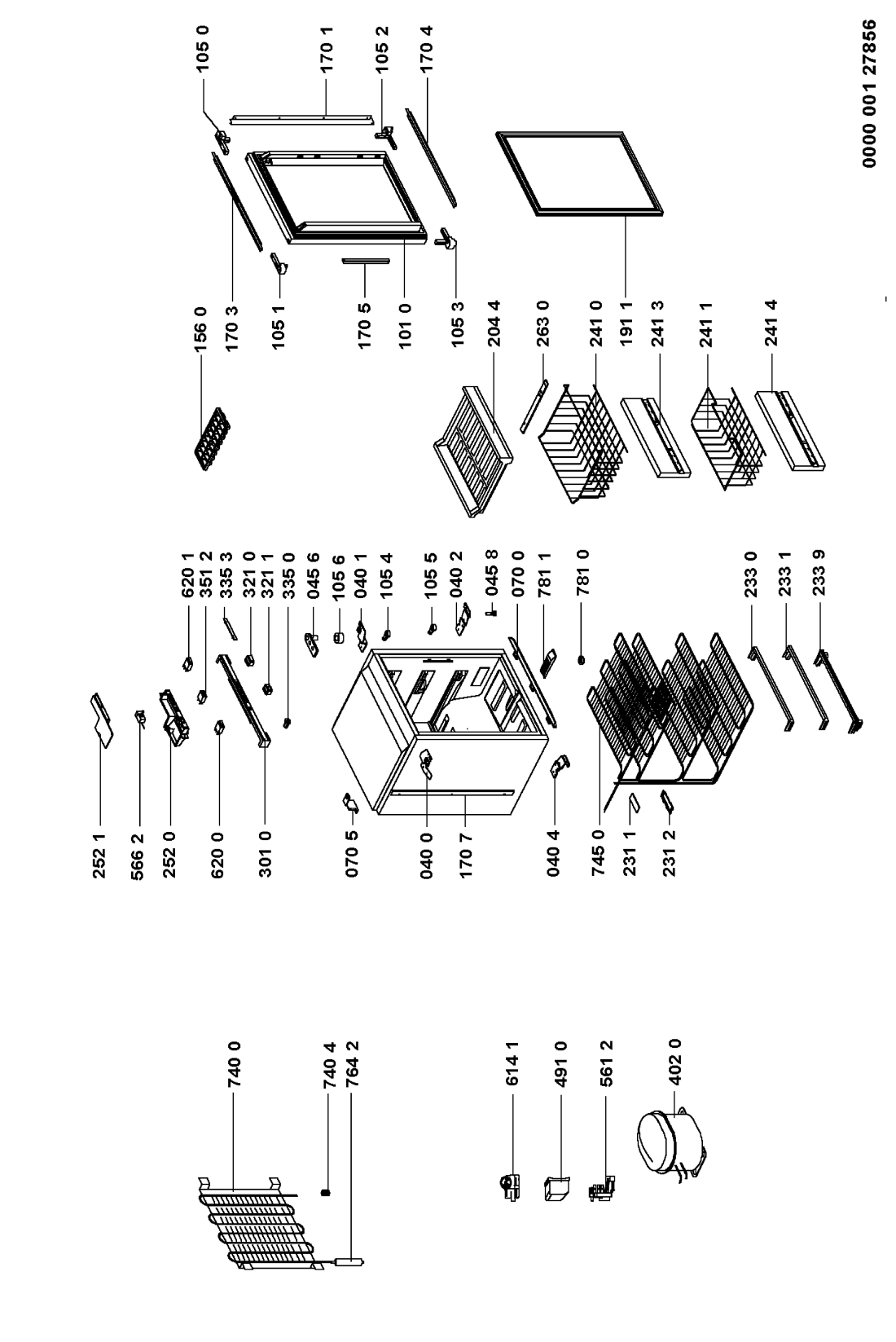 740 0
740 4
764 2
614 1
491 0
561 2
402 0

252 1
566 2
252 0
620 0
301 0
070 5
040 0
170 7
040 4
745 0
231 1
231 2

620 1
351 2
335 3
321 0
321 1
335 0
045 6
105 6
040 1
105 4
105 5
040 2
045 8
070 0
781 1
781 0
233 0
233 1
233 9

156 0
170 3
105 1
170 5
101 0
105 3
204 4
263 0
241 0
191 1
241 3
241 1
241 4

105 0
170 1
105 2
170 4

0000 001 27856